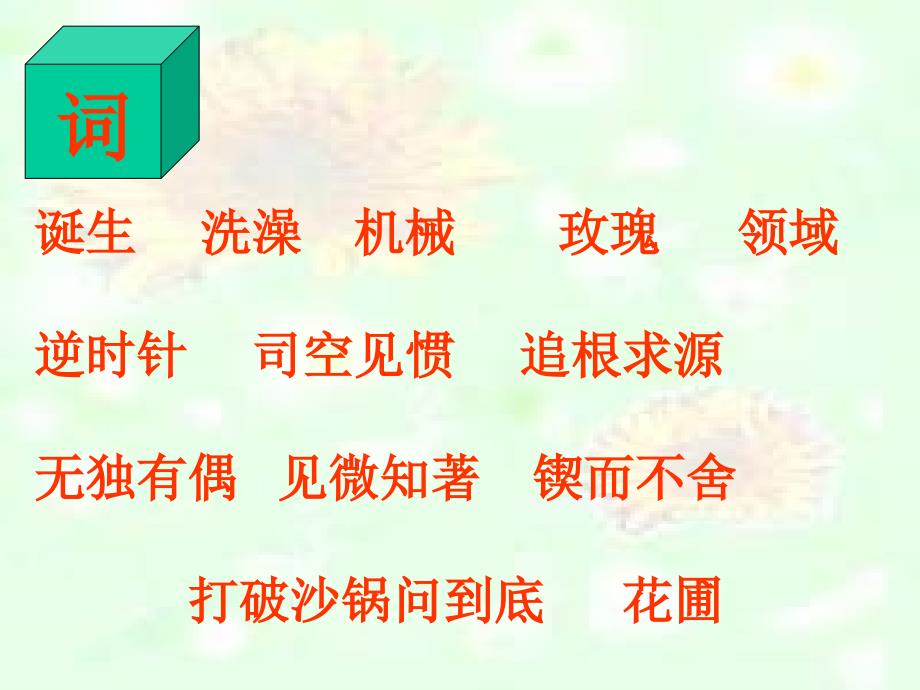 词

诞生　洗澡　机械　玫瑰　领域

逆时针　司空见惯　追根求源

无独有偶　见微知著　锲而不舍

打破沙锅问到底　花圃